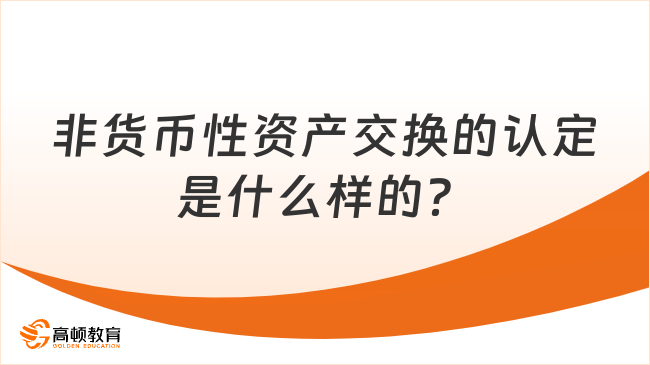 非货币性资产交换的认定是什么样的？

高顿教育
GOLDEN EDUCATION